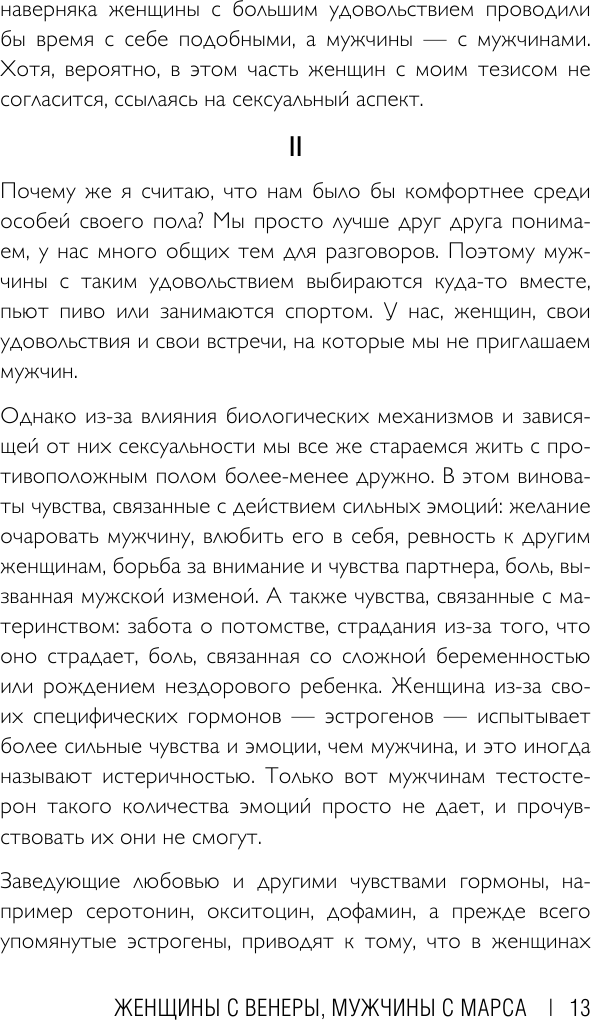 наверняка женщины с большим удовольствием проводили бы время с себе подобными, а мужчины — с мужчинами. Хотя, вероятно, в этом часть женщин с моим тезисом не согласится, ссылаясь на сексуальный аспект.

II

Почему же я считаю, что нам было бы комфортнее среди особей своего пола? Мы просто лучше друг друга понимаем, у нас много общих тем для разговоров. Поэтому мужчины с таким удовольствием выбираются куда-то вместе, пьют пиво или занимаются спортом. У нас, женщин, свои удовольствия и свои встречи, на которые мы не приглашаем мужчин.

Однако из-за влияния биологических механизмов и зависящей от них сексуальности мы все же стараемся жить с противоположным полом более-менее дружно. В этом виноваты чувства, связанные с действием сильных эмоций: желание очаровать мужчину, влюбить его в себя, ревность к другим женщинам, борьба за внимание и чувства партнера, боль, вызванная мужской изменой. А также чувства, связанные с материнством: забота о потомстве, страдания из-за того, что оно страдает, боль, связанная со сложной беременностью или рождением нездорового ребенка. Женщина из-за своих специфических гормонов — эстрогенов — испытывает более сильные чувства и эмоции, чем мужчина, и это иногда называют истеричностью. Только вот мужчинам тестостерон такого количества эмоций просто не дает, и прочувствовать их они не смогут.

Заведующие любовью и другими чувствами гормоны, например серотонин, окситоцин, дофамин, а прежде всего упомянутые эстрогены, приводят к тому, что в женщинах

ЖЕНЩИНЫ С ВЕНЕРЫ, МУЖЧИНЫ С МАРСА | 13